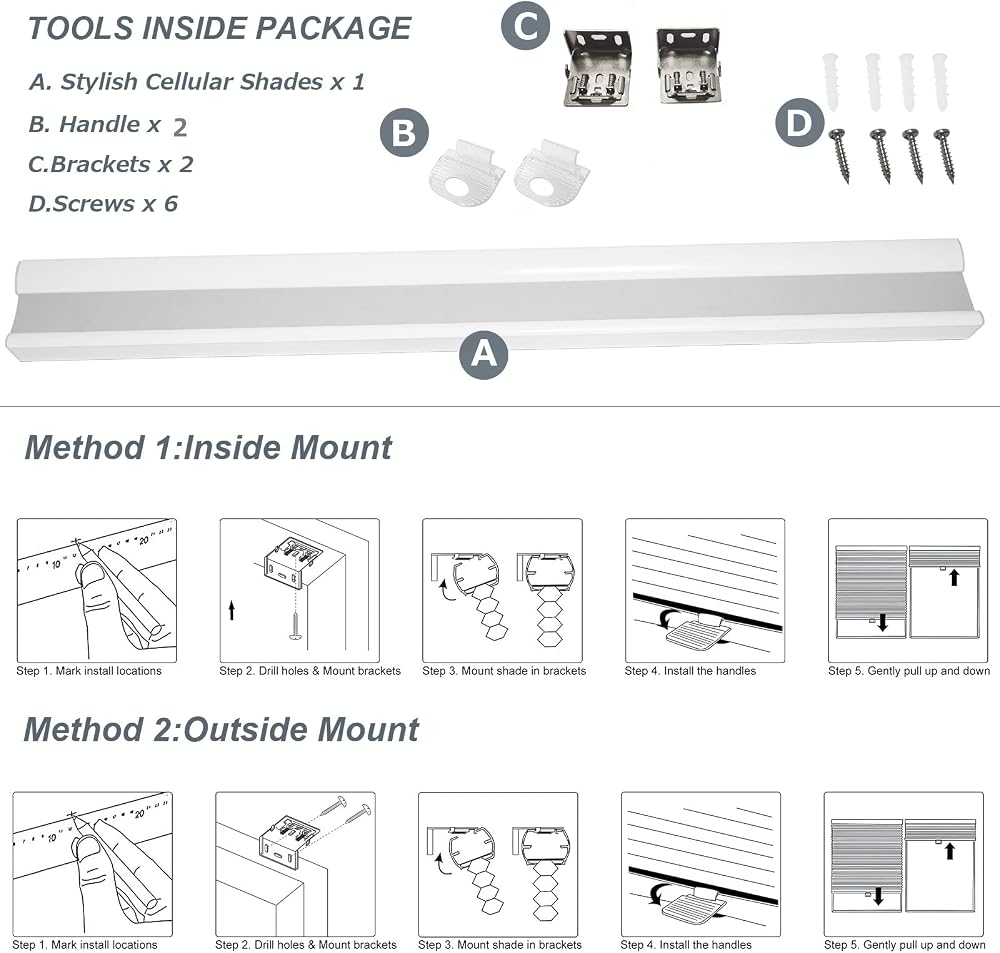 TOOLS INSIDE PACKAGE

A. Stylish Cellular Shades x 1

B. Handle x 2

C.Brackets x 2

D.Screws x 6

C

B

D

A

Method 1:Inside Mount

10

20

Step 1. Mark install locations

Step 2. Drill holes & Mount brackets

Step 3. Mount shade in brackets

Step 4. Install the handles

Step 5. Gently pull up and down

Method 2:Outside Mount

10

20

Step 1. Mark install locations

Step 2. Drill holes & Mount brackets

Step 3. Mount shade in brackets

Step 4. Install the handles

Step 5. Gently pull up and down